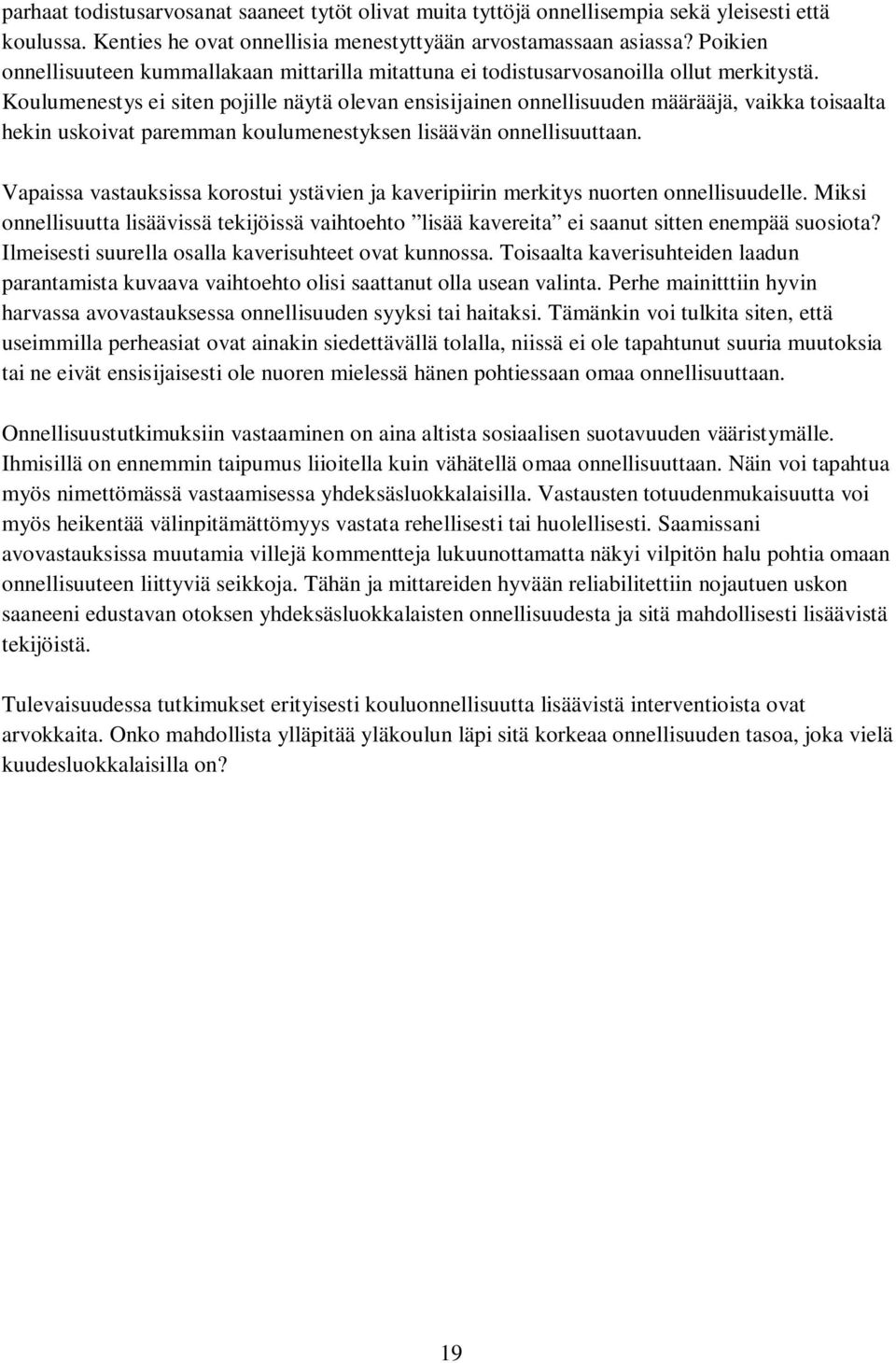 parhaat todistusarvosanat saaneet tytöt olivat muita tyttöjä onnellisempia sekä yleisesti että koulussa. Kenties he ovat onnellisia menestyttyään arvostamassaan asiassa? Poikien onnellisuuteen kummallakaan mittarilla mitattuna ei todistusarvosanoilla ollut merkitystä. Koulumenestys ei siten pojille näytä olevan ensisijainen onnellisuuden määrääjä, vaikka toisaalta hekin uskoivat paremman koulumenestyksen lisäävän onnellisuuttaan.

Vapaissa vastauksissa korostui ystävien ja kaveripiirin merkitys nuorten onnellisuudelle. Miksi onnellisuutta lisäävissä tekijöissä vaihtoehto ”lisää kavereita” ei saanut sitten enempää suosiota? Ilmeisesti suurella osalla kaverisuhteet ovat kunnossa. Toisaalta kaverisuhteiden laadun parantamista kuvaava vaihtoehto olisi saattanut olla usean valinta. Perhe mainitttiin hyvin harvassa avovastauksessa onnellisuuden syyksi tai haitaksi. Tämänkin voi tulkita siten, että useimmilla perheasiat ovat ainakin siedettävällä tolalla, niissä ei ole tapahtunut suuria muutoksia tai ne eivät ensisijaisesti ole nuoren mielessä hänen pohtiessaan omaa onnellisuuttaan.

Onnellisuustutkimuksiin vastaaminen on aina altista sosiaalisen suotavuuden vääristymälle. Ihmisillä on ennemmin taipumus liioitella kuin vähätellä omaa onnellisuuttaan. Näin voi tapahtua myös nimettömässä vastaamisessa yhdeksäsluokkalaisilla. Vastausten totuudenmukaisuutta voi myös heikentää välinpitämättömyys vastata rehellisesti tai huolellisesti. Saamissani avovastauksissa muutamia villejä kommentteja lukuunottamatta näkyi vilpitön halu pohtia omaan onnellisuuteen liittyviä seikkoja. Tähän ja mittareiden hyvään reliabilitettiin nojautuen uskon saaneeni edustavan otoksen yhdeksäsluokkalaisten onnellisuudesta ja sitä mahdollisesti lisäävistä tekijöistä.

Tulevaisuudessa tutkimukset erityisesti kouluonnellisuutta lisäävistä interventioista ovat arvokkaita. Onko mahdollista ylläpitää yläkoulun läpi sitä korkeaa onnellisuuden tasoa, joka vielä kuudesluokkalaisilla on?

19